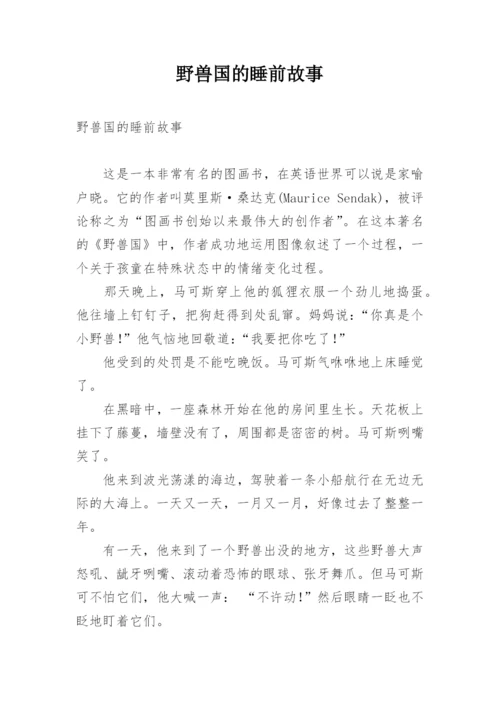 野兽国的睡前故事

野兽国的睡前故事

这是一本非常有名的图画书，在英语世界可以说是家喻户晓。它的作者叫莫里斯·桑达克(Maurice Sendak)，被评论称之为“图画书创始以来最伟大的创作者”。在这本著名的《野兽国》中，作者成功地运用图像叙述了一个过程，一个关于孩童在特殊状态中的情绪变化过程。

那天晚上，马可斯穿上他的狐狸衣服一个劲儿地捣蛋。他往墙上钉钉子，把狗赶得到处乱窜。妈妈说：“你真是个小野兽!”他气恼地回敬道：“我要把你吃了!”

他受到的处罚是不能吃晚饭。马可斯气咻咻地上床睡觉了。

在黑暗中，一座森林开始在他的房间里生长。天花板上挂下了藤蔓，墙壁没有了，周围都是密密的树。马可斯咧嘴笑了。

他来到波光荡漾的海边，驾驶着一条小船航行在无边无际的大海上。一天又一天，一月又一月，好像过去了整整一年。

有一天，他来到了一个野兽出没的地方，这些野兽大声怒吼、龇牙咧嘴、滚动着恐怖的眼球、张牙舞爪。但马可斯可不怕它们，他大喊一声：“不许动!”然后眼睛一眨也不眨地盯着它们。